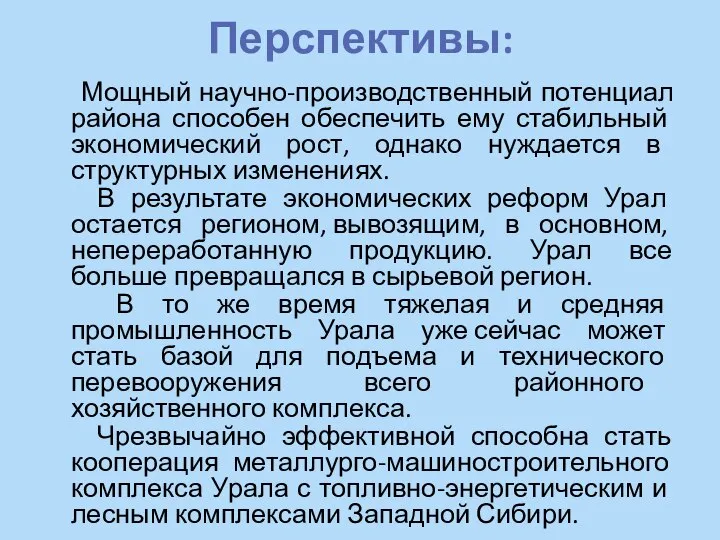 Перспективы:

Мощный научно-производственный потенциал района способен обеспечить ему стабильный экономический рост, однако нуждается в структурных изменениях.

В результате экономических реформ Урал остается регионом, вывозящим, в основном, непереработанную продукцию. Урал все больше превращался в сырьевой регион.

В то же время тяжелая и средняя промышленность Урала уже сейчас может стать базой для подъема и технического перевооружения всего районного хозяйственного комплекса.

Чрезвычайно эффективной способна стать кооперация металлурго-машиностроительного комплекса Урала с топливно-энергетическим и лесным комплексами Западной Сибири.